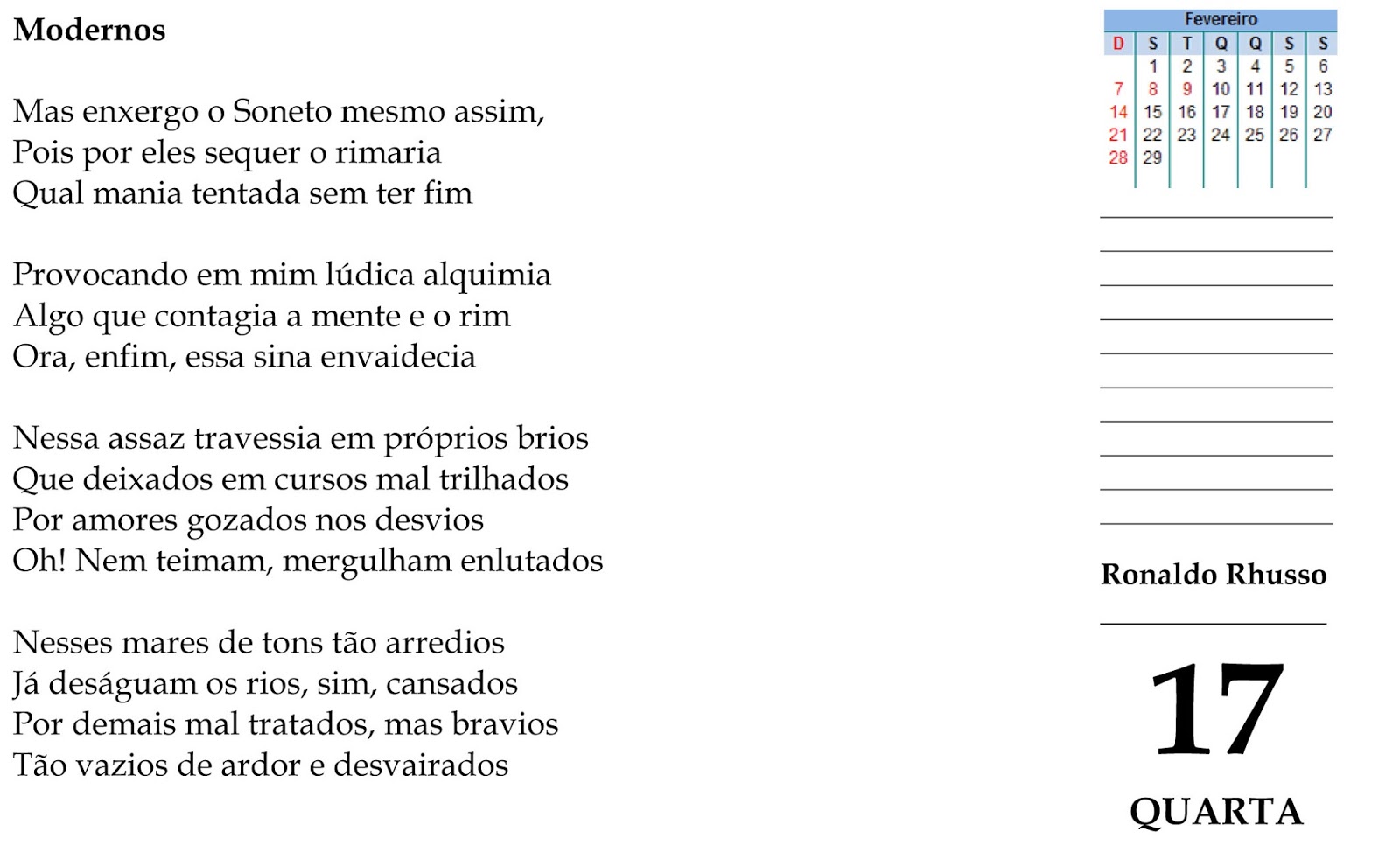 Modernos

Mas enxergo o Soneto mesmo assim,
Pois por eles sequer o rimaria
Qual mania tentada sem ter fim

Provocando em mim lúdica alquimia
Algo que contagia a mente e o rim
Ora, enfim, essa sina envaidecia

Nessa assaz travessia em próprios brios
Que deixados em cursos mal trilhados
Por amores gozados nos desvios
Oh! Nem teimam, mergulham enlutados

Nesses mares de tons tão arredios
Já deságuam os rios, sim, cansados
Por demais mal tratados, mas bravios
Tão vazios de ardor e desvairados

Fevereiro

| D | S | T | Q | Q | S | S |
|---|---|---|---|---|---|---|
| | 1 | 2 | 3 | 4 | 5 | 6 |
| 7 | 8 | 9 | 10 | 11 | 12 | 13 |
| 14 | 15 | 16 | 17 | 18 | 19 | 20 |
| 21 | 22 | 23 | 24 | 25 | 26 | 27 |
| 28 | 29 | | | | | |

Ronaldo Rhusso

17

QUARTA